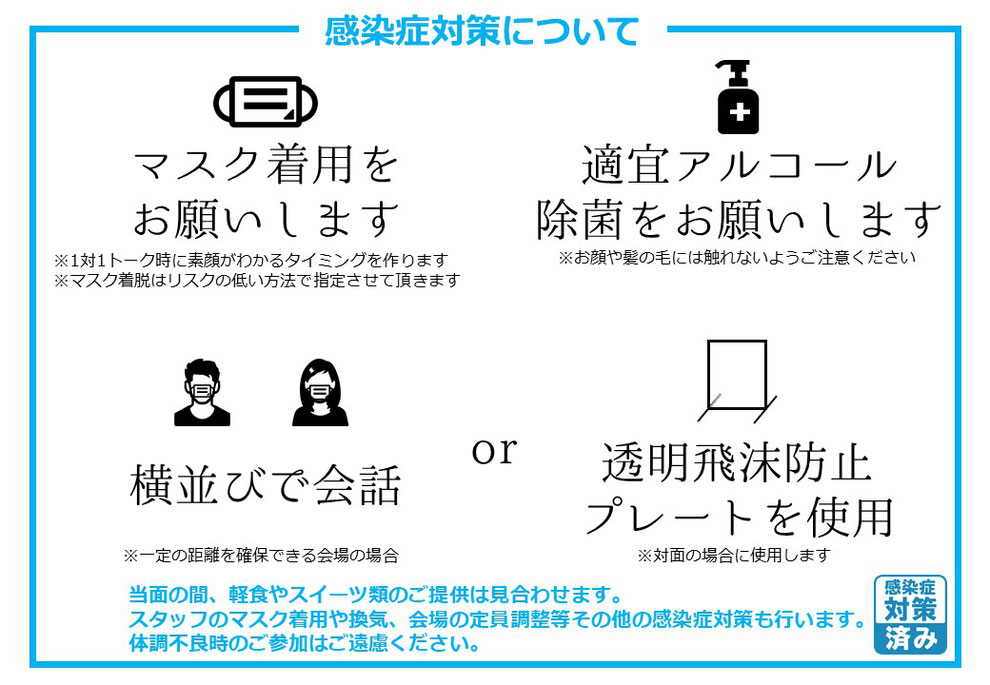 感染症対策について

マスク着用をお願いします
※1対1トーク時に素顔がわかるタイミングを作ります
※マスク着脱はリスクの低い方法で指定させて頂きます

適宜アルコール除菌をお願いします
※お顔や髪の毛には触れないようご注意ください

横並びで会話
※一定の距離を確保できる会場の場合

or

透明飛沫防止プレートを使用
※対面の場合に使用します

当面の間、軽食やスイーツ類のご提供は見合わせます。
スタッフのマスク着用や換気、会場の定員調整等その他の感染症対策も行います。
体調不良時のご参加はご遠慮ください。

感染症
対策
済み